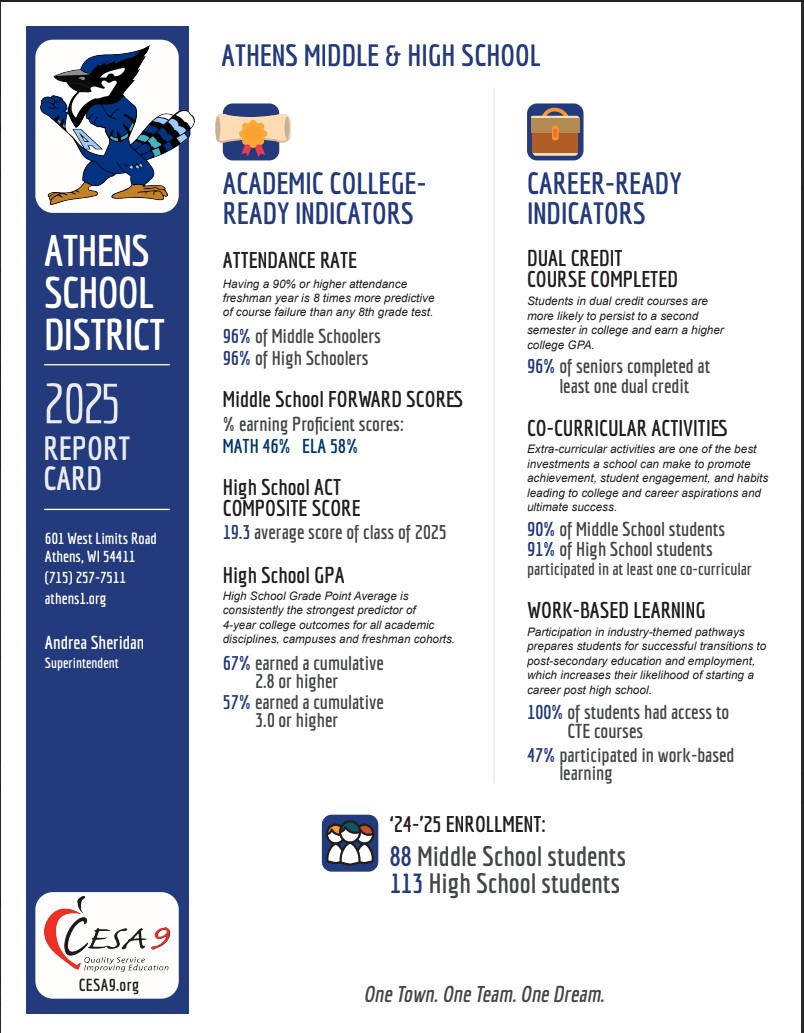 ATHENS SCHOOL DISTRICT

2025
REPORT CARD

601 West Limits Road
Athens, WI 54411
(715) 257-7511
athens1.org

Andrea Sheridan
Superintendent

CESA 9
Quality Service
Improving Education
CESA9.org

ATHENS MIDDLE & HIGH SCHOOL

ACADEMIC COLLEGE-READY INDICATORS

ATTENDANCE RATE

Having a 90% or higher attendance freshman year is 8 times more predictive of course failure than any 8th grade test.

96% of Middle Schoolers
96% of High Schoolers

Middle School FORWARD SCORES

% earning Proficient scores:
MATH 46% ELA 58%

High School ACT COMPOSITE SCORE

19.3 average score of class of 2025

High School GPA

High School Grade Point Average is consistently the strongest predictor of 4-year college outcomes for all academic disciplines, campuses and freshman cohorts.

67% earned a cumulative 2.8 or higher
57% earned a cumulative 3.0 or higher

CAREER-READY INDICATORS

DUAL CREDIT COURSE COMPLETED

Students in dual credit courses are more likely to persist to a second semester in college and earn a higher college GPA.

96% of seniors completed at least one dual credit

CO-CURRICULAR ACTIVITIES

Extra-curricular activities are one of the best investments a school can make to promote achievement, student engagement, and habits leading to college and career aspirations and ultimate success.

90% of Middle School students
91% of High School students
participated in at least one co-curricular

WORK-BASED LEARNING

Participation in industry-themed pathways prepares students for successful transitions to post-secondary education and employment, which increases their likelihood of starting a career post high school.

100% of students had access to CTE courses
47% participated in work-based learning

'24-'25 ENROLLMENT:
88 Middle School students
113 High School students

One Town. One Team. One Dream.